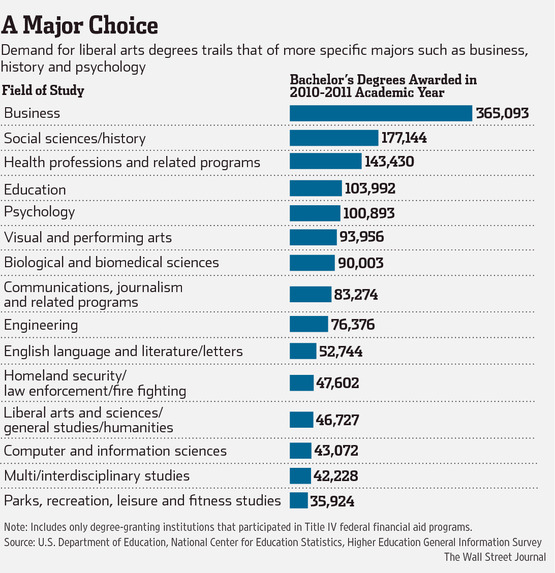 A Major Choice

Demand for liberal arts degrees trails that of more specific majors such as business, history and psychology

| Field of Study | Bachelor's Degrees Awarded in 2010-2011 Academic Year |
|---|---|
| Business | 365,093 |
| Social sciences/history | 177,144 |
| Health professions and related programs | 143,430 |
| Education | 103,992 |
| Psychology | 100,893 |
| Visual and performing arts | 93,956 |
| Biological and biomedical sciences | 90,003 |
| Communications, journalism and related programs | 83,274 |
| Engineering | 76,376 |
| English language and literature/letters | 52,744 |
| Homeland security/ law enforcement/fire fighting | 47,602 |
| Liberal arts and sciences/ general studies/humanities | 46,727 |
| Computer and information sciences | 43,072 |
| Multi/interdisciplinary studies | 42,228 |
| Parks, recreation, leisure and fitness studies | 35,924 |

Note: Includes only degree-granting institutions that participated in Title IV federal financial aid programs.
Source: U.S. Department of Education, National Center for Education Statistics, Higher Education General Information Survey

The Wall Street Journal